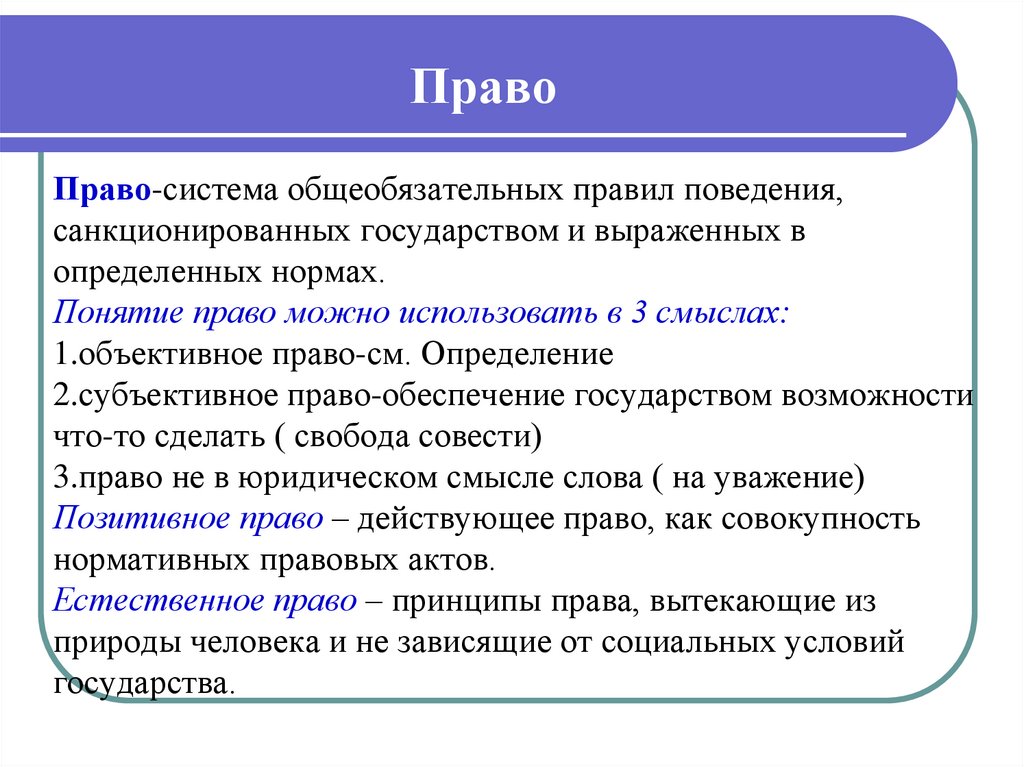 Право

Право-система общеобязательных правил поведения, санкционированных государством и выраженных в определенных нормах.
Понятие право можно использовать в 3 смыслах:
1.объективное право-см. Определение
2.субъективное право-обеспечение государством возможности что-то сделать ( свобода совести)
3.право не в юридическом смысле слова ( на уважение)
Позитивное право – действующее право, как совокупность нормативных правовых актов.
Естественное право – принципы права, вытекающие из природы человека и не зависящие от социальных условий государства.